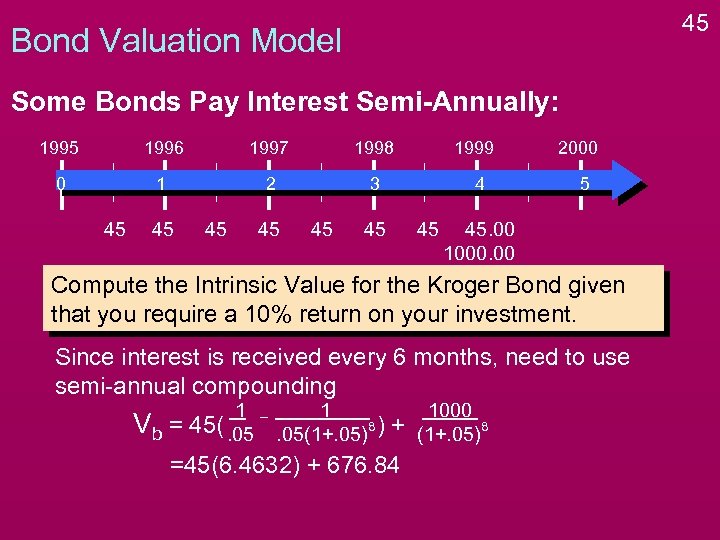 45

Bond Valuation Model

Some Bonds Pay Interest Semi-Annually:

1995 1996 1997 1998 1999 2000

0 1 2 3 4 5

45 45 45 45 45 45 45 45.00
1000.00

Compute the Intrinsic Value for the Kroger Bond given that you require a 10% return on your investment.

Since interest is received every 6 months, need to use semi-annual compounding

$V_b = 45(\frac{1}{.05} - \frac{1}{.05(1+.05)^8}) + \frac{1000}{(1+.05)^8}$

$=45(6.4632) + 676.84$